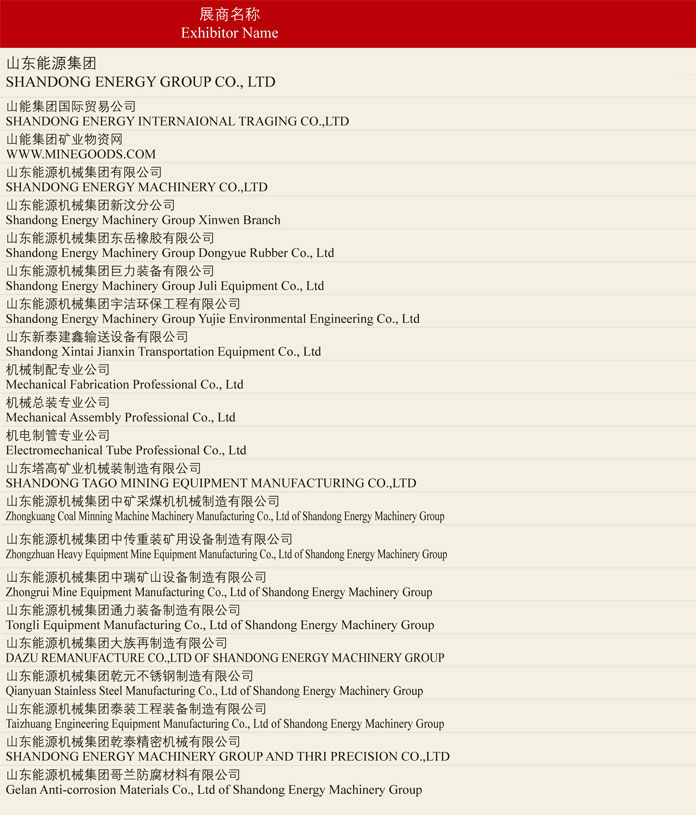 展商名称
Exhibitor Name

山东能源集团
SHANDONG ENERGY GROUP CO., LTD

山能集团国际贸易公司
SHANDONG ENERGY INTERNAIONAL TRAGING CO.,LTD

山能集团矿业物资网
WWW.MINEGOODS.COM

山东能源机械集团有限公司
SHANDONG ENERGY MACHINERY CO.,LTD

山东能源机械集团新汶分公司
Shandong Energy Machinery Group Xinwen Branch

山东能源机械集团东岳橡胶有限公司
Shandong Energy Machinery Group Dongyue Rubber Co., Ltd

山东能源机械集团巨力装备有限公司
Shandong Energy Machinery Group Juli Equipment Co., Ltd

山东能源机械集团宇洁环保工程有限公司
Shandong Energy Machinery Group Yujie Environmental Engineering Co., Ltd

山东新泰建鑫输送设备有限公司
Shandong Xintai Jianxin Transportation Equipment Co., Ltd

机械制配专业公司
Mechanical Fabrication Professional Co., Ltd

机械总装专业公司
Mechanical Assembly Professional Co., Ltd

机电制管专业公司
Electromechanical Tube Professional Co., Ltd

山东塔高矿业机械装制造有限公司
SHANDONG TAGO MINING EQUIPMENT MANUFACTURING CO.,LTD

山东能源机械集团中矿采煤机机械制造有限公司
Zhongkuang Coal Minning Machine Machinery Manufacturing Co., Ltd of Shandong Energy Machinery Group

山东能源机械集团中传重装矿用设备制造有限公司
Zhongzhuan Heavy Equipment Mine Equipment Manufacturing Co., Ltd of Shandong Energy Machinery Group

山东能源机械集团中瑞矿山设备制造有限公司
Zhongrui Mine Equipment Manufacturing Co., Ltd of Shandong Energy Machinery Group

山东能源机械集团通力装备制造有限公司
Tongli Equipment Manufacturing Co., Ltd of Shandong Energy Machinery Group

山东能源机械集团大族再制造有限公司
DAZU REMANUFACTURE CO.,LTD OF SHANDONG ENERGY MACHINERY GROUP

山东能源机械集团乾元不锈钢制造有限公司
Qianyuan Stainless Steel Manufacturing Co., Ltd of Shandong Energy Machinery Group

山东能源机械集团泰装工程装备制造有限公司
Taizhuang Engineering Equipment Manufacturing Co., Ltd of Shandong Energy Machinery Group

山东能源机械集团乾泰精密机械有限公司
SHANDONG ENERGY MACHINERY GROUP AND THRI PRECISION CO.,LTD

山东能源机械集团哥兰防腐材料有限公司
Gelan Anti-corrosion Materials Co., Ltd of Shandong Energy Machinery Group